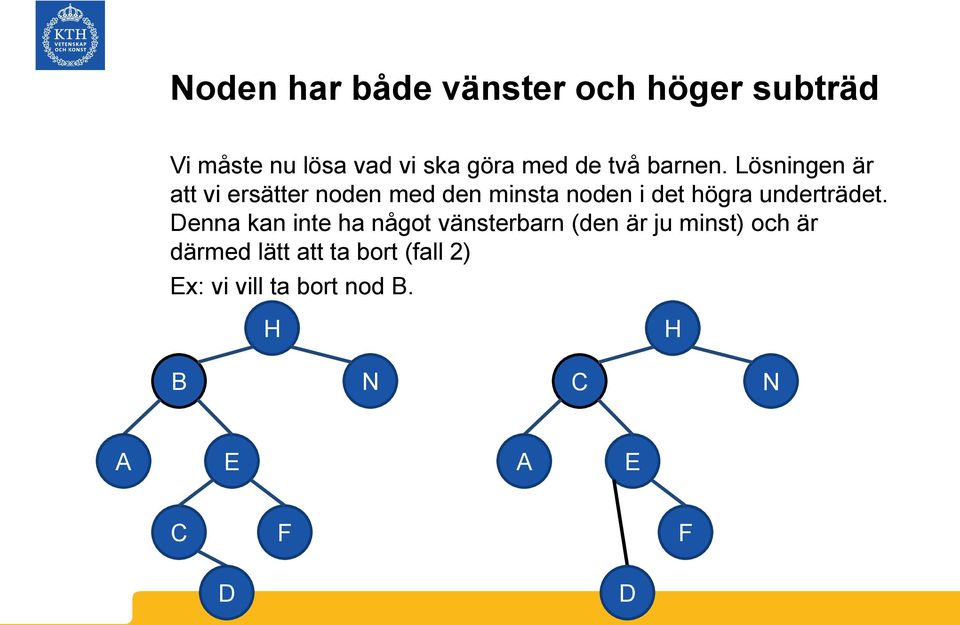 KTH VETENSKAP OCH KONST

Noden har både vänster och höger subträd

Vi måste nu lösa vad vi ska göra med de två barnen. Lösningen är att vi ersätter noden med den minsta noden i det högra underträdet. Denna kan inte ha något vänsterbarn (den är ju minst) och är därmed lätt att ta bort (fall 2)

Ex: vi vill ta bort nod B.

H
B
N
A
E
C
F
D

H
C
N
A
E
F
D